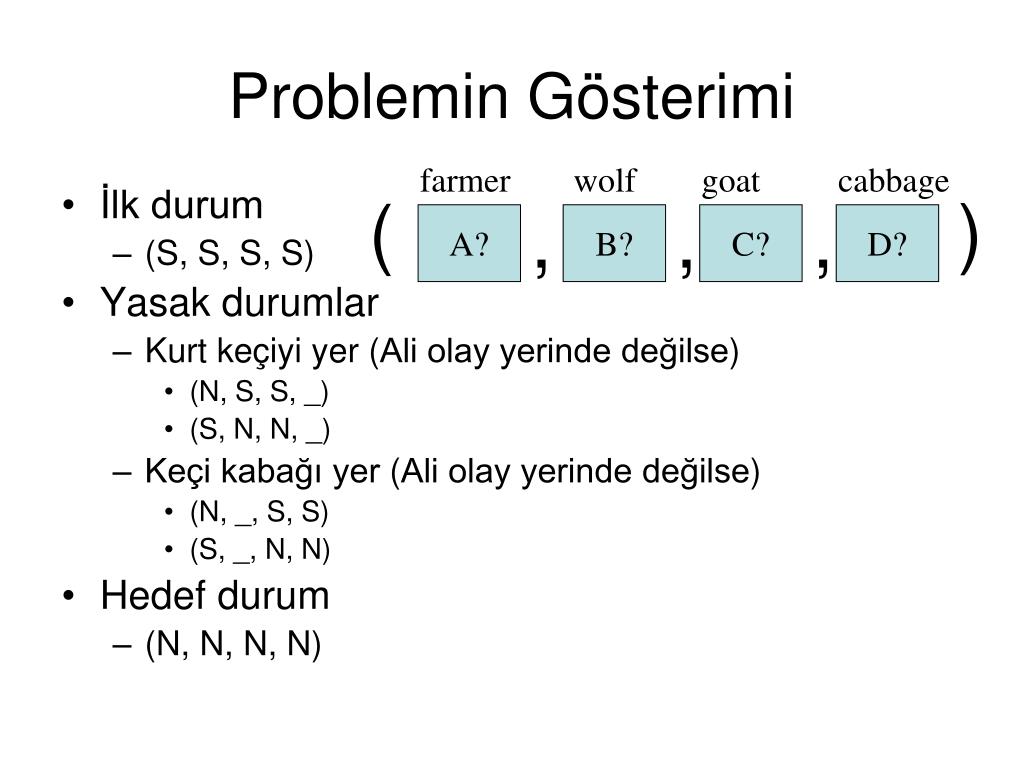 Problemin Gösterimi

farmer wolf goat cabbage
( A? , B? , C? , D? )

• İlk durum
– (S, S, S, S)
• Yasak durumlar
– Kurt keçiyi yer (Ali olay yerinde değilse)
• (N, S, S, _)
• (S, N, N, _)
– Keçi kabağı yer (Ali olay yerinde değilse)
• (N, _, S, S)
• (S, _, N, N)
• Hedef durum
– (N, N, N, N)